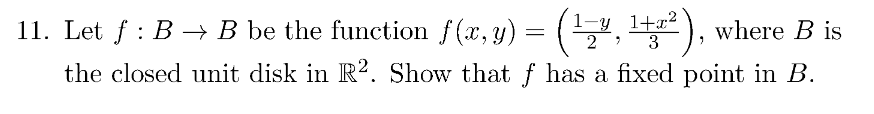 11. Let $f : B \to B$ be the function $f(x, y) = \left(\frac{1-y}{2}, \frac{1+x^2}{3}\right)$, where $B$ is the closed unit disk in $\mathbb{R}^2$. Show that $f$ has a fixed point in $B$.